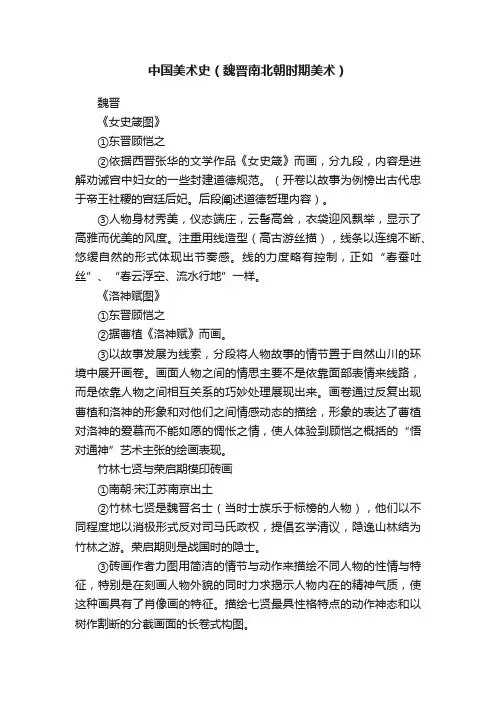 中国美术史（魏晋南北朝时期美术）

魏晋

《女史箴图》

①东晋顾恺之

②依据西晋张华的文学作品《女史箴》而画，分九段，内容是进解劝诫宫中妇女的一些封建道德规范。（开卷以故事为例榜出古代忠于帝王社稷的宫廷后妃。后段阐述道德哲理内容）。

③人物身材秀美，仪态端庄，云髻高耸，衣袋迎风飘举，显示了高雅而优美的风度。注重用线造型（高古游丝描），线条以连绵不断、悠缓自然的形式体现出节奏感。线的力度略有控制，正如“春蚕吐丝”、“春云浮空、流水行地”一样。

《洛神赋图》

①东晋顾恺之

②据曹植《洛神赋》而画。

③以故事发展为线索，分段将人物故事的情节置于自然山川的环境中展开画卷。画面人物之间的情思主要不是依靠面部表情来线路，而是依靠人物之间相互关系的巧妙处理展现出来。画卷通过反复出现曹植和洛神的形象和对他们之间情感动态的描绘，形象的表达了曹植对洛神的爱慕而不能如愿的惆怅之情，使人体验到顾恺之概括的“悟对通神”艺术主张的绘画表现。

竹林七贤与荣启期模印砖画

①南朝·宋江苏南京出土

②竹林七贤是魏晋名士（当时士族乐于标榜的人物），他们以不同程度地以消极形式反对司马氏政权，提倡玄学清议，隐逸山林结为竹林之游。荣启期则是战国时的隐士。

③砖画作者力图用简洁的情节与动作来描绘不同人物的性情与特征，特别是在刻画人物外貌的同时力求揭示人物内在的精神气质，使这种画具有了肖像画的特征。描绘七贤最具性格特点的动作神态和以树作割断的分截画面的长卷式构图。